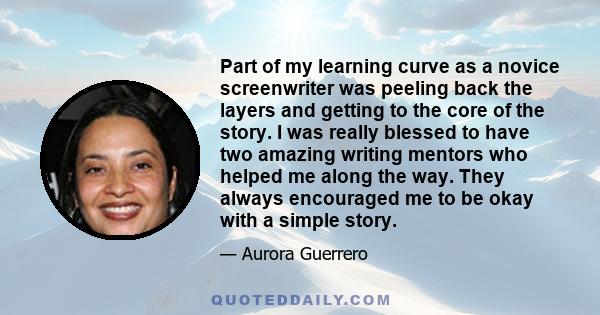 Part of my learning curve as a novice screenwriter was peeling back the layers and getting to the core of the story. I was really blessed to have two amazing writing mentors who helped me along the way. They always encouraged me to be okay with a simple story.

— Aurora Guerrero

QUOTEDDAILY.COM